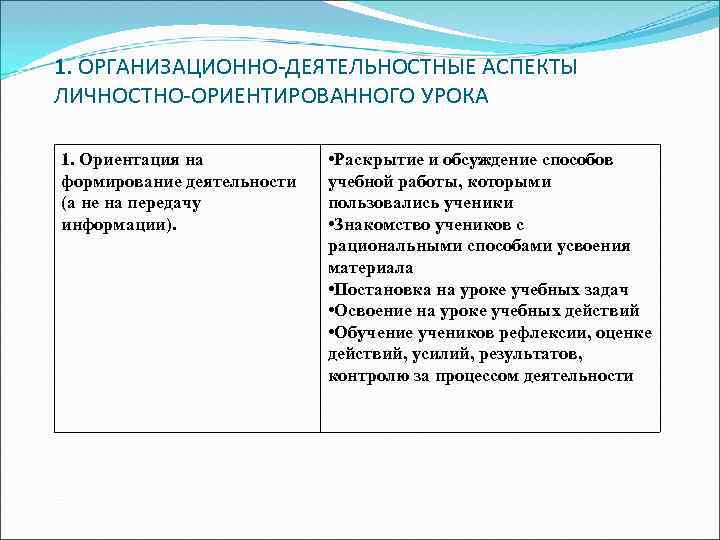 1. ОРГАНИЗАЦИОННО-ДЕЯТЕЛЬНОСТНЫЕ АСПЕКТЫ ЛИЧНОСТНО-ОРИЕНТИРОВАННОГО УРОКА

| 1. Ориентация на формирование деятельности (а не на передачу информации). | •Раскрытие и обсуждение способов учебной работы, которыми пользовались ученики •Знакомство учеников с рациональными способами усвоения материала •Постановка на уроке учебных задач •Освоение на уроке учебных действий •Обучение учеников рефлексии, оценке действий, усилий, результатов, контролю за процессом деятельности |
|---|---|